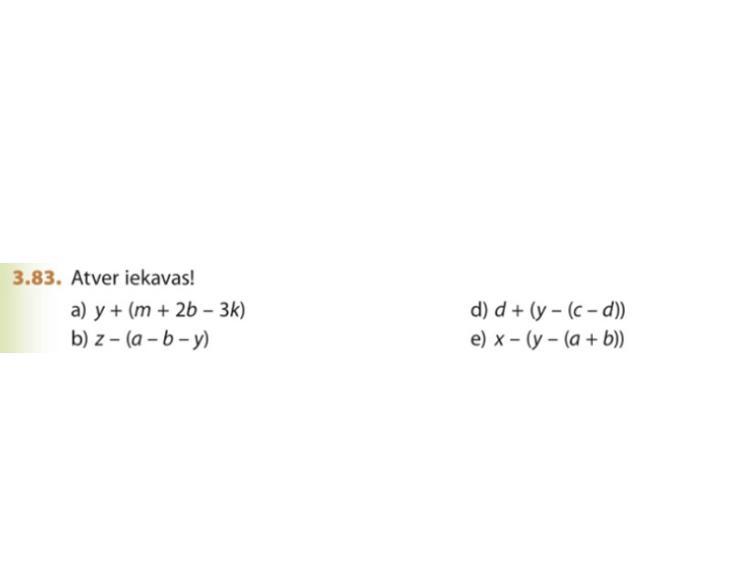 3.83. Atver iekavas!

a) $y + (m + 2b - 3k)$

b) $z - (a - b - y)$

d) $d + (y - (c - d))$

e) $x - (y - (a + b))$